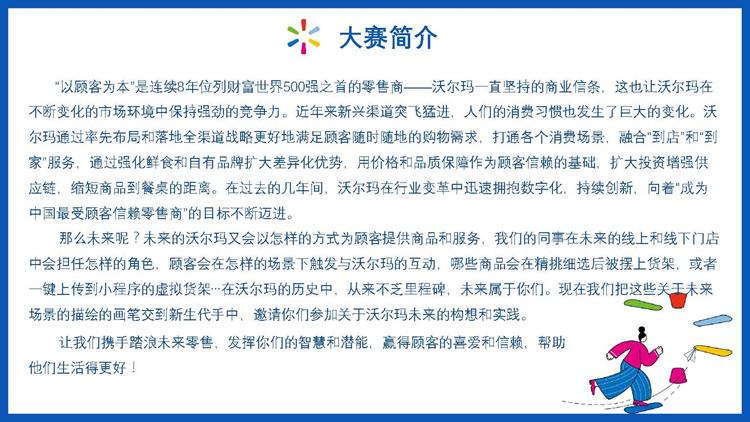 大赛简介

“以顾客为本”是连续8年位列财富世界500强之首的零售商——沃尔玛一直坚持的商业信条，这也让沃尔玛在不断变化的市场环境中保持强劲的竞争力。近年来新兴渠道突飞猛进，人们的消费习惯也发生了巨大的变化。沃尔玛通过率先布局和落地全渠道战略更好地满足顾客随时随地的购物需求，打通各个消费场景，融合“到店”和“到家”服务，通过强化鲜食和自有品牌扩大差异化优势，用价格和品质保障作为顾客信赖的基础，扩大投资增强供应链，缩短商品到餐桌的距离。在过去的几年间，沃尔玛在行业变革中迅速拥抱数字化，持续创新，向着“成为中国最受顾客信赖零售商”的目标不断迈进。

那么未来呢？未来的沃尔玛又会以怎样的方式为顾客提供商品和服务，我们的同事在未来的线上和线下门店中会担任怎样的角色，顾客会在怎样的场景下触发与沃尔玛的互动，哪些商品会在精挑细选后被摆上货架，或者一键上传到小程序的虚拟货架…在沃尔玛的历史中，从来不乏里程碑，未来属于你们。现在我们把这些关于未来场景的描绘的画笔交到新生代手中，邀请你们参加关于沃尔玛未来的构想和实践。

让我们携手踏浪未来零售，发挥你们的智慧和潜能，赢得顾客的喜爱和信赖，帮助他们生活得更好！